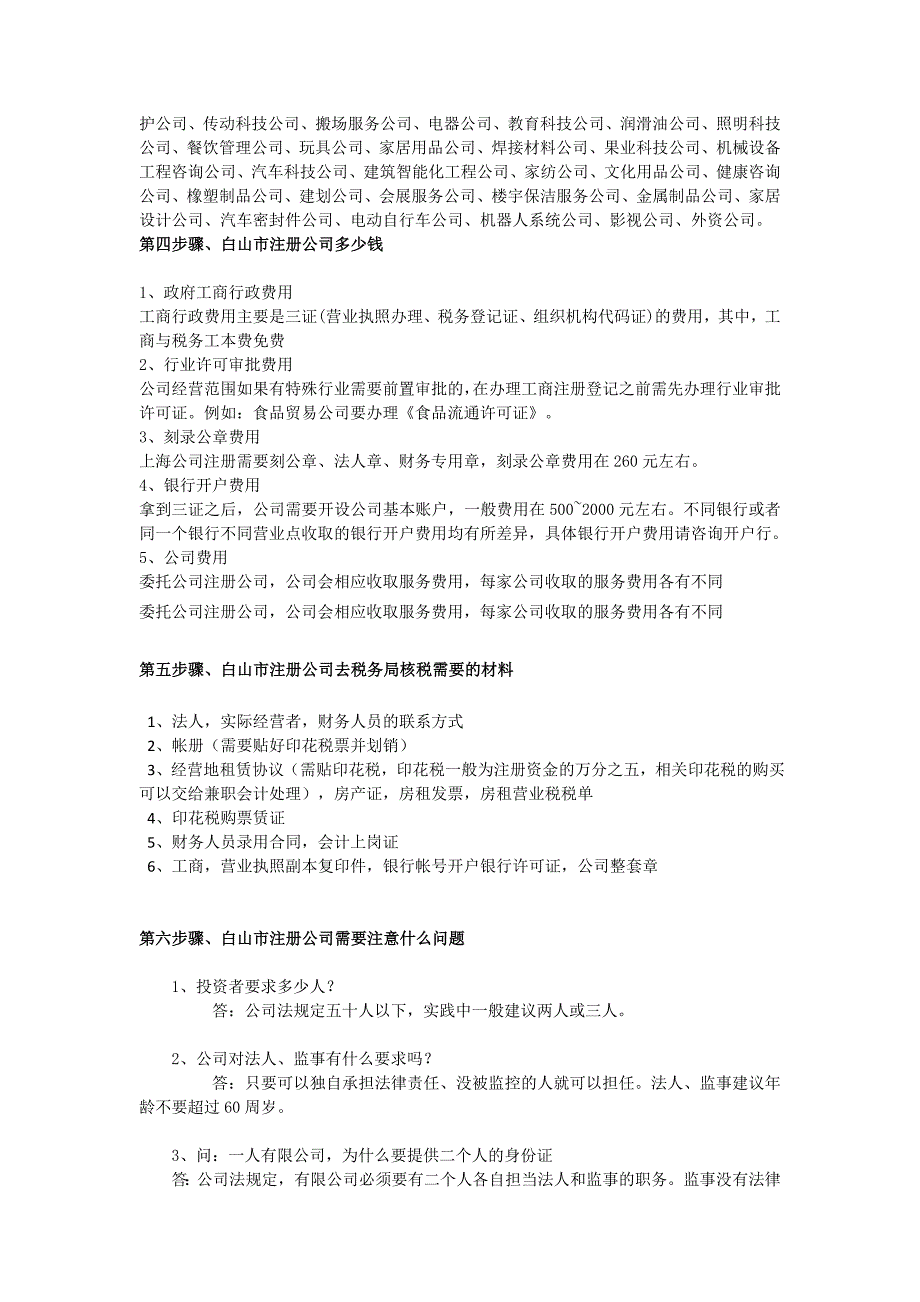 护公司、传动科技公司、搬场服务公司、电器公司、教育科技公司、润滑油公司、照明科技公司、餐饮管理公司、玩具公司、家居用品公司、焊接材料公司、果业科技公司、机械设备工程咨询公司、汽车科技公司、建筑智能化工程公司、家纺公司、文化用品公司、健康咨询公司、橡塑制品公司、建划公司、会展服务公司、楼宇保洁服务公司、金属制品公司、家居设计公司、汽车密封件公司、电动自行车公司、机器人系统公司、影视公司、外资公司。
第四步骤、白山市注册公司多少钱

1、政府工商行政费用
工商行政费用主要是三证(营业执照办理、税务登记证、组织机构代码证)的费用，其中，工商与税务工本费免费
2、行业许可审批费用
公司经营范围如果有特殊行业需要前置审批的,在办理工商注册登记之前需先办理行业审批许可证。例如：食品贸易公司要办理《食品流通许可证》。
3、刻录公章费用
上海公司注册需要刻公章、法人章、财务专用章，刻录公章费用在 260 元左右。
4、银行开户费用
拿到三证之后，公司需要开设公司基本账户，一般费用在 500~2000 元左右。不同银行或者同一个银行不同营业点收取的银行开户费用均有所差异，具体银行开户费用请咨询开户行。
5、公司费用
委托公司注册公司，公司会相应收取服务费用，每家公司收取的服务费用各有不同
委托公司注册公司，公司会相应收取服务费用，每家公司收取的服务费用各有不同

第五步骤、白山市注册公司去税务局核税需要的材料

1、法人，实际经营者，财务人员的联系方式
2、帐册（需要贴好印花税票并划销）
3、经营地租赁协议（需贴印花税，印花税一般为注册资金的万分之五，相关印花税的购买可以交给兼职会计处理），房产证，房租发票，房租营业税税单
4、印花税购票凭证
5、财务人员录用合同，会计上岗证
6、工商，营业执照副本复印件，银行帐号开户银行许可证，公司整套章

第六步骤、白山市注册公司需要注意什么问题

1、投资者要求多少人？
答：公司法规定五十人以下，实践中一般建议两人或三人。

2、公司对法人、监事有什么要求吗？
答：只要可以独自承担法律责任、没被监控的人就可以担任。法人、监事建议年龄不要超过 60 周岁。

3、问：一人有限公司，为什么要提供二个人的身份证
答: 公司法规定，有限公司必须要有二个人各自担当法人和监事的职务。监事没有法律